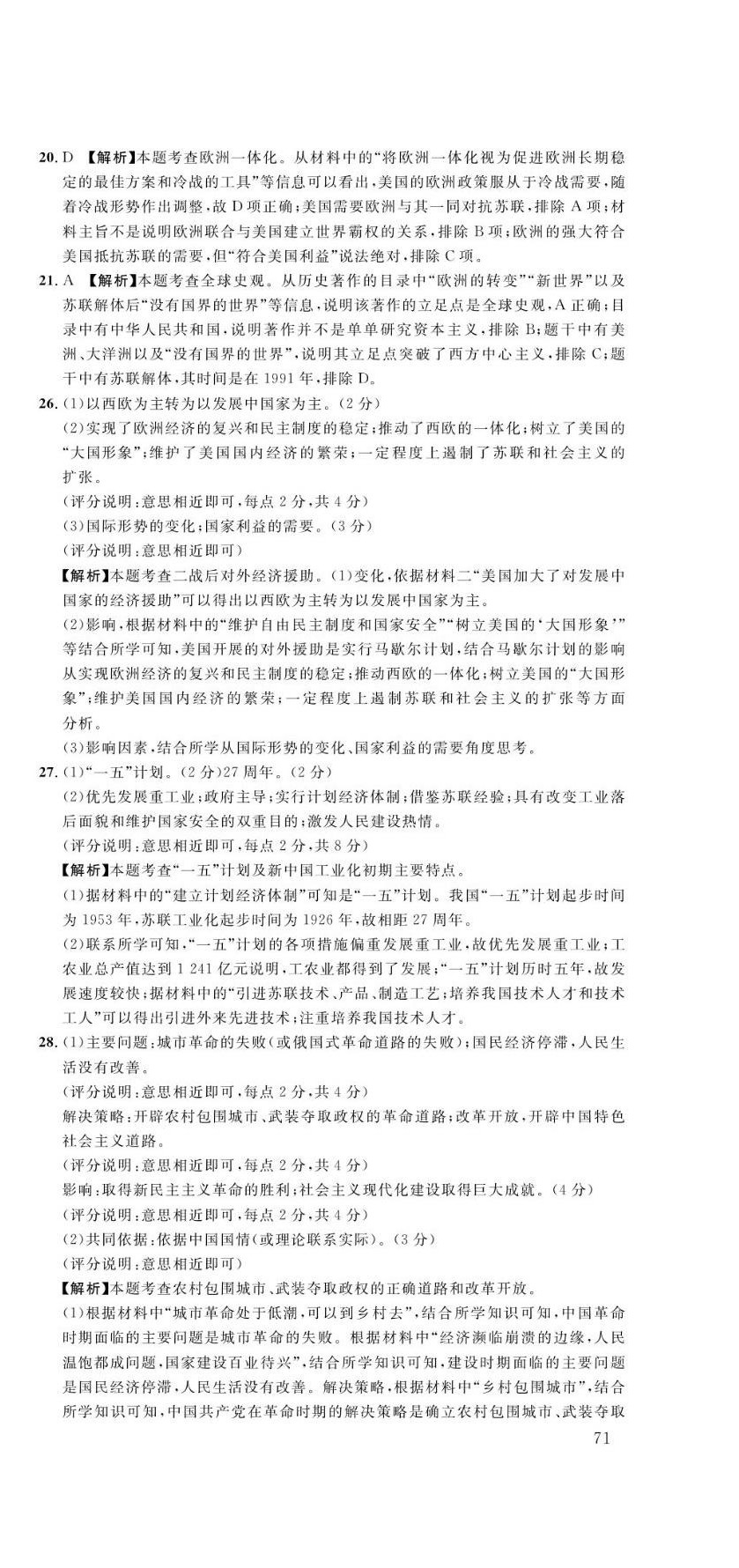 20. D 【解析】本题考查欧洲一体化。从材料中的“将欧洲一体化视为促进欧洲长期稳定的最佳方案和冷战的工具”等信息可以看出，美国的欧洲政策服从于冷战需要，随着冷战形势作出调整，故D项正确；美国需要欧洲与其一同对抗苏联，排除A项；材料主旨不是说明欧洲联合与美国建立世界霸权的关系，排除B项；欧洲的强大符合美国抵抗苏联的需要，但“符合美国利益”说法绝对，排除C项。

21. A 【解析】本题考查全球史观。从历史著作的目录中“欧洲的转变”“新世界”以及苏联解体后“没有国界的世界”等信息，说明该著作的立足点是全球史观，A正确；目录中有中华人民共和国，说明著作并不是单单研究资本主义，排除B；题干中有美洲、大洋洲以及“没有国界的世界”，说明其立足点突破了西方中心主义，排除C；题干中有苏联解体，其时间是在1991年，排除D。

26. (1)以西欧为主转为以发展中国家为主。(2分)

(2)实现了欧洲经济的复兴和民主制度的稳定；推动了西欧的一体化；树立了美国的“大国形象”；维护了美国国内经济的繁荣；一定程度上遏制了苏联和社会主义的扩张。

(评分说明：意思相近即可，每点2分，共4分)

(3)国际形势的变化；国家利益的需要。(3分)

(评分说明：意思相近即可)

【解析】本题考查二战后对外经济援助。(1)变化，依据材料二“美国加大了对发展中国家的经济援助”可以得出以西欧为主转为以发展中国家为主。

(2)影响，根据材料中的“维护自由民主制度和国家安全”“树立美国的‘大国形象’”等结合所学可知，美国开展的对外援助是实行马歇尔计划，结合马歇尔计划的影响从实现欧洲经济的复兴和民主制度的稳定；推动西欧的一体化；树立美国的“大国形象”；维护美国国内经济的繁荣；一定程度上遏制苏联和社会主义的扩张等方面分析。

(3)影响因素，结合所学从国际形势的变化、国家利益的需要角度思考。

27. (1)“一五”计划。(2分)27周年。(2分)

(2)优先发展重工业；政府主导；实行计划经济体制；借鉴苏联经验；具有改变工业落后面貌和维护国家安全的双重目的；激发人民建设热情。

(评分说明：意思相近即可，每点2分，共8分)

【解析】本题考查“一五”计划及新中国工业化初期主要特点。

(1)据材料中的“建立计划经济体制”可知是“一五”计划。我国“一五”计划起步时间为1953年，苏联工业化起步时间为1926年，故相距27周年。

(2)联系所学可知，“一五”计划的各项措施偏重发展重工业，故优先发展重工业；工农业总产值达到1 241亿元说明，工农业都得到了发展；“一五”计划历时五年，故发展速度较快；据材料中的“引进苏联技术、产品、制造工艺；培养我国技术人才和技术工人”可以得出引进外来先进技术；注重培养我国技术人才。

28. (1)主要问题：城市革命的失败(或俄国式革命道路的失败)；国民经济停滞，人民生活没有改善。

(评分说明：意思相近即可，每点2分，共4分)

解决策略：开辟农村包围城市、武装夺取政权的革命道路；改革开放，开辟中国特色社会主义道路。

(评分说明：意思相近即可，每点2分，共4分)

影响：取得新民主主义革命的胜利；社会主义现代化建设取得巨大成就。(4分)

(评分说明：意思相近即可，每点2分，共4分)

(2)共同依据：依据中国国情(或理论联系实际)。(3分)

(评分说明：意思相近即可)

【解析】本题考查农村包围城市、武装夺取政权的正确道路和改革开放。

(1)根据材料中“城市革命处于低潮，可以到乡村去”，结合所学知识可知，中国革命时期面临的主要问题是城市革命的失败。根据材料中“经济濒临崩溃的边缘，人民温饱都成问题，国家建设百业待兴”，结合所学知识可知，建设时期面临的主要问题是国民经济停滞，人民生活没有改善。解决策略，根据材料中“乡村包围城市”，结合所学知识可知，中国共产党在革命时期的解决策略是确立农村包围城市、武装夺取

71